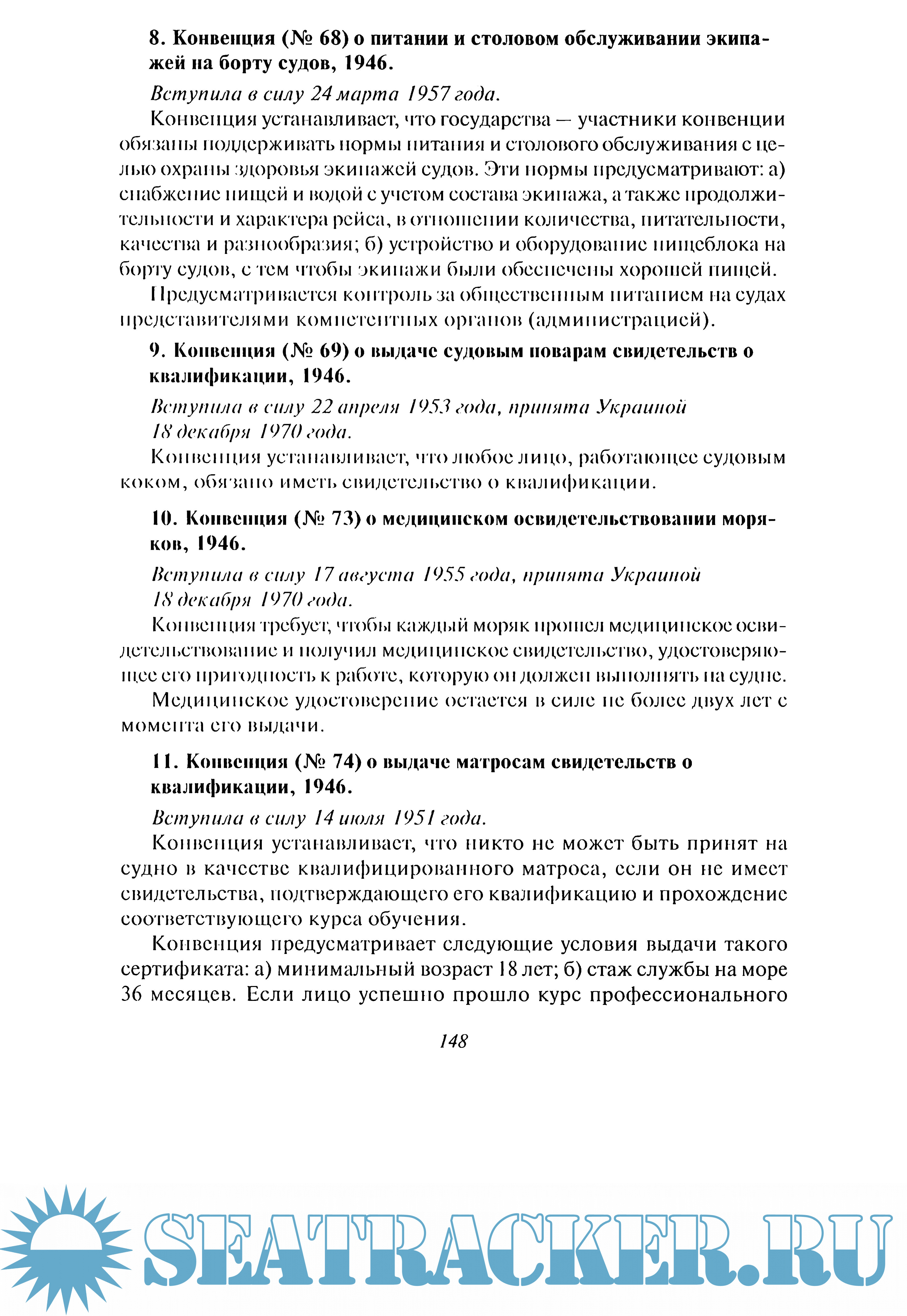 8. Конвенция (№ 68) о питании и столовом обслуживании экипажей на борту судов, 1946.

Вступила в силу 24 марта 1957 года.

Конвенция устанавливает, что государства — участники конвенции обязаны поддерживать нормы питания и столового обслуживания с целью охраны здоровья экипажей судов. Эти нормы предусматривают: а) снабжение пищей и водой с учетом состава экипажа, а также продолжительности и характера рейса, в отношении количества, питательности, качества и разнообразия; б) устройство и оборудование пищеблока на борту судов, с тем чтобы экипажи были обеспечены хорошей пищей.

Предусматривается контроль за общественным питанием на судах представителями компетентных органов (администрацией).

9. Конвенция (№ 69) о выдаче судовым поварам свидетельств о квалификации, 1946.

Вступила в силу 22 апреля 1953 года, принята Украиной 18 декабря 1970 года.

Конвенция устанавливает, что любое лицо, работающее судовым коком, обязано иметь свидетельство о квалификации.

10. Конвенция (№ 73) о медицинском освидетельствовании моряков, 1946.

Вступила в силу 17 августа 1955 года, принята Украиной 18 декабря 1970 года.

Конвенция требует, чтобы каждый моряк прошел медицинское освидетельствование и получил медицинское свидетельство, удостоверяющее его пригодность к работе, которую он должен выполнять на судне.

Медицинское удостоверение остается в силе не более двух лет с момента его выдачи.

11. Конвенция (№ 74) о выдаче матросам свидетельств о квалификации, 1946.

Вступила в силу 14 июля 1951 года.

Конвенция устанавливает, что никто не может быть принят на судно в качестве квалифицированного матроса, если он не имеет свидетельства, подтверждающего его квалификацию и прохождение соответствующего курса обучения.

Конвенция предусматривает следующие условия выдачи такого сертификата: а) минимальный возраст 18 лет; б) стаж службы на море 36 месяцев. Если лицо успешно прошло курс профессионального

148

SEATRACKER.RU